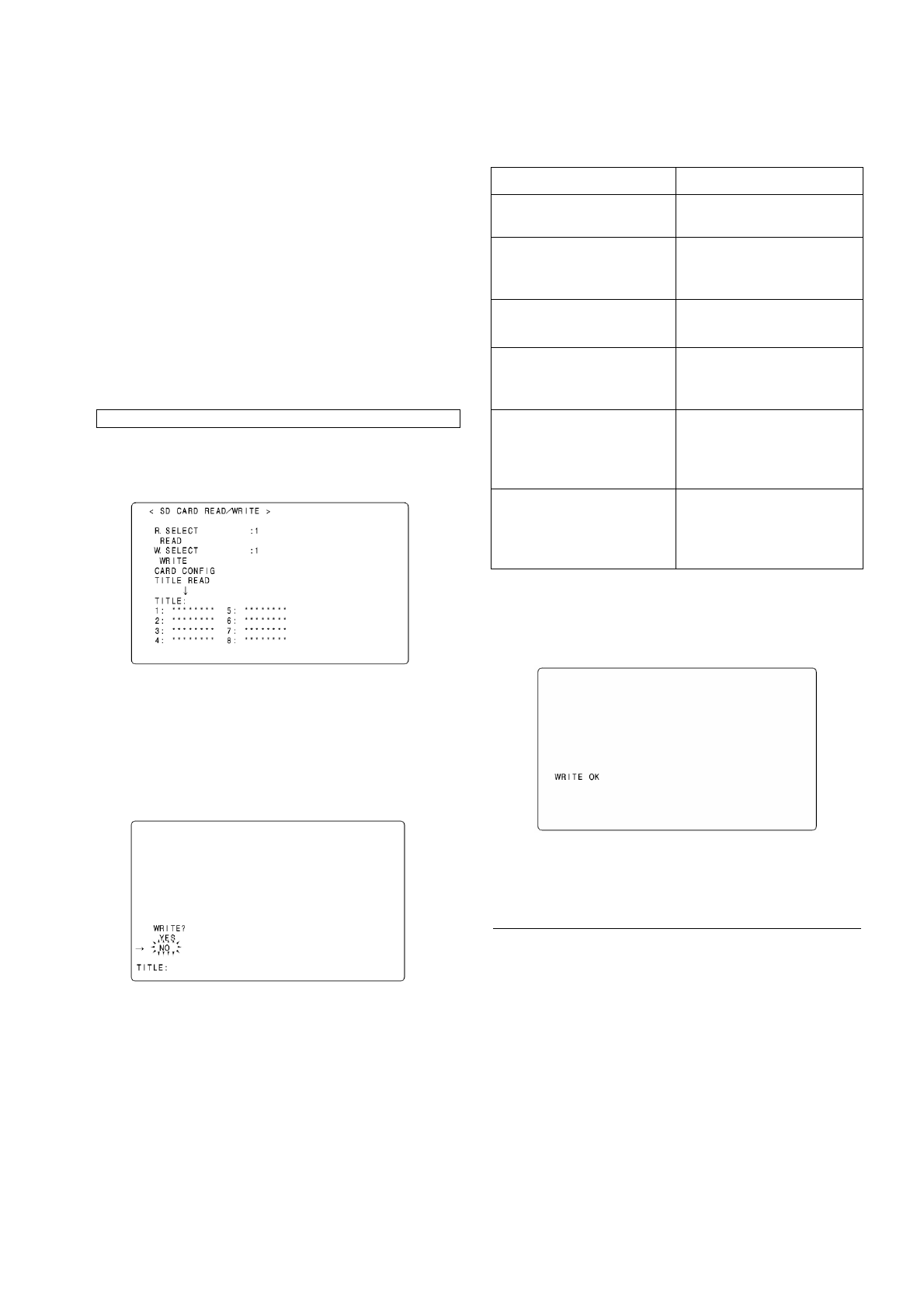 < SD CARD READ/WRITE >

R. SELECT :1
READ
W. SELECT :1
WRITE
CARD CONFIG
TITLE READ
↓
TITLE:
1: ******** 5: ********
2: ******** 6: ********
3: ******** 7: ********
4: ******** 8: ********

WRITE?
YES
→ NO
TITLE:

WRITE OK